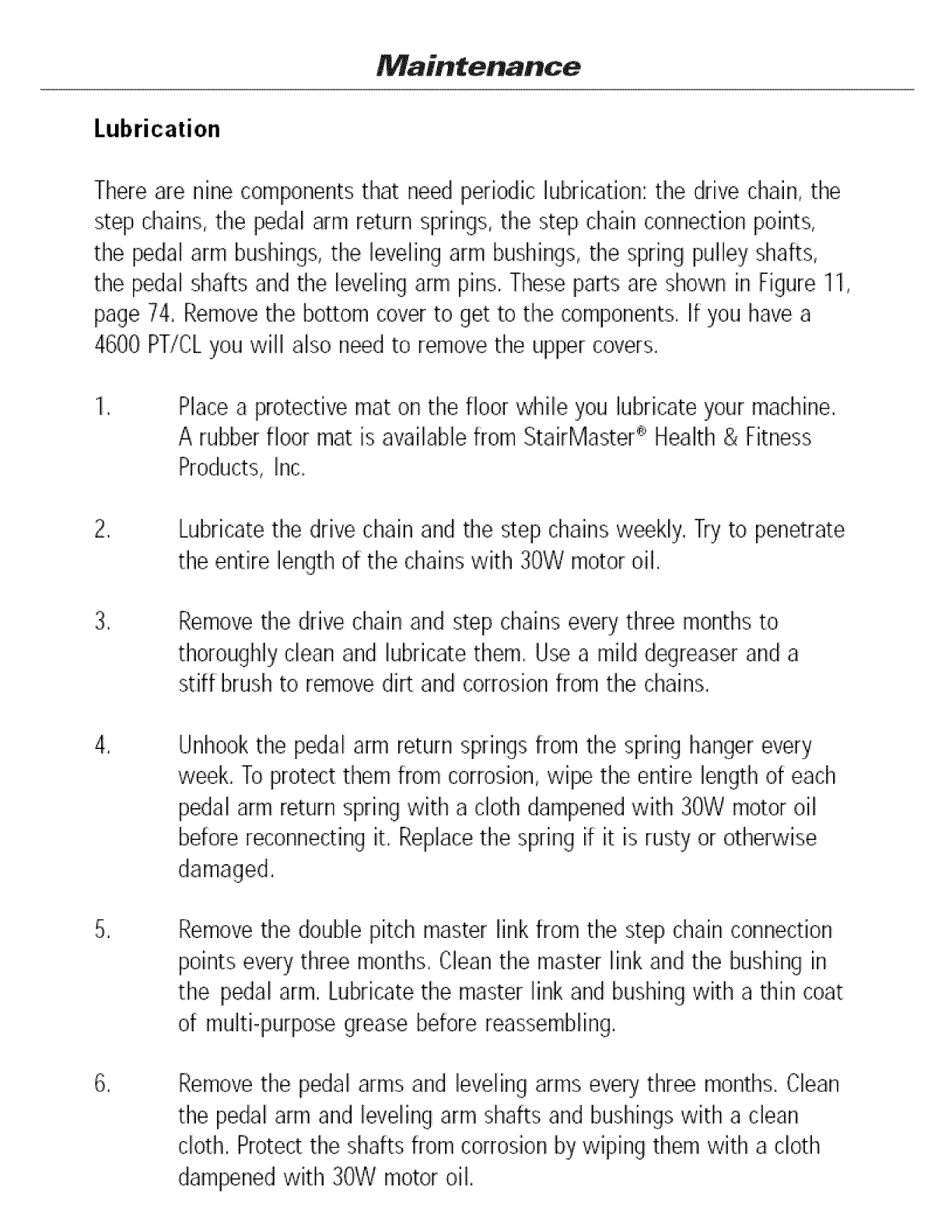 Maintenance

Lubrication

There are nine components that need periodic lubrication: the drive chain, the step chains, the pedal arm return springs, the step chain connection points, the pedal arm bushings, the leveling arm bushings, the spring pulley shafts, the pedal shafts and the leveling arm pins. These parts are shown in Figure 11, page 74. Remove the bottom cover to get to the components. If you have a 4600 PT/CL you will also need to remove the upper covers.

1. Place a protective mat on the floor while you lubricate your machine. A rubber floor mat is available from StairMaster® Health & Fitness Products, Inc.

2. Lubricate the drive chain and the step chains weekly. Try to penetrate the entire length of the chains with 30W motor oil.

3. Remove the drive chain and step chains every three months to thoroughly clean and lubricate them. Use a mild degreaser and a stiff brush to remove dirt and corrosion from the chains.

4. Unhook the pedal arm return springs from the spring hanger every week. To protect them from corrosion, wipe the entire length of each pedal arm return spring with a cloth dampened with 30W motor oil before reconnecting it. Replace the spring if it is rusty or otherwise damaged.

5. Remove the double pitch master link from the step chain connection points every three months. Clean the master link and the bushing in the pedal arm. Lubricate the master link and bushing with a thin coat of multi-purpose grease before reassembling.

6. Remove the pedal arms and leveling arms every three months. Clean the pedal arm and leveling arm shafts and bushings with a clean cloth. Protect the shafts from corrosion by wiping them with a cloth dampened with 30W motor oil.